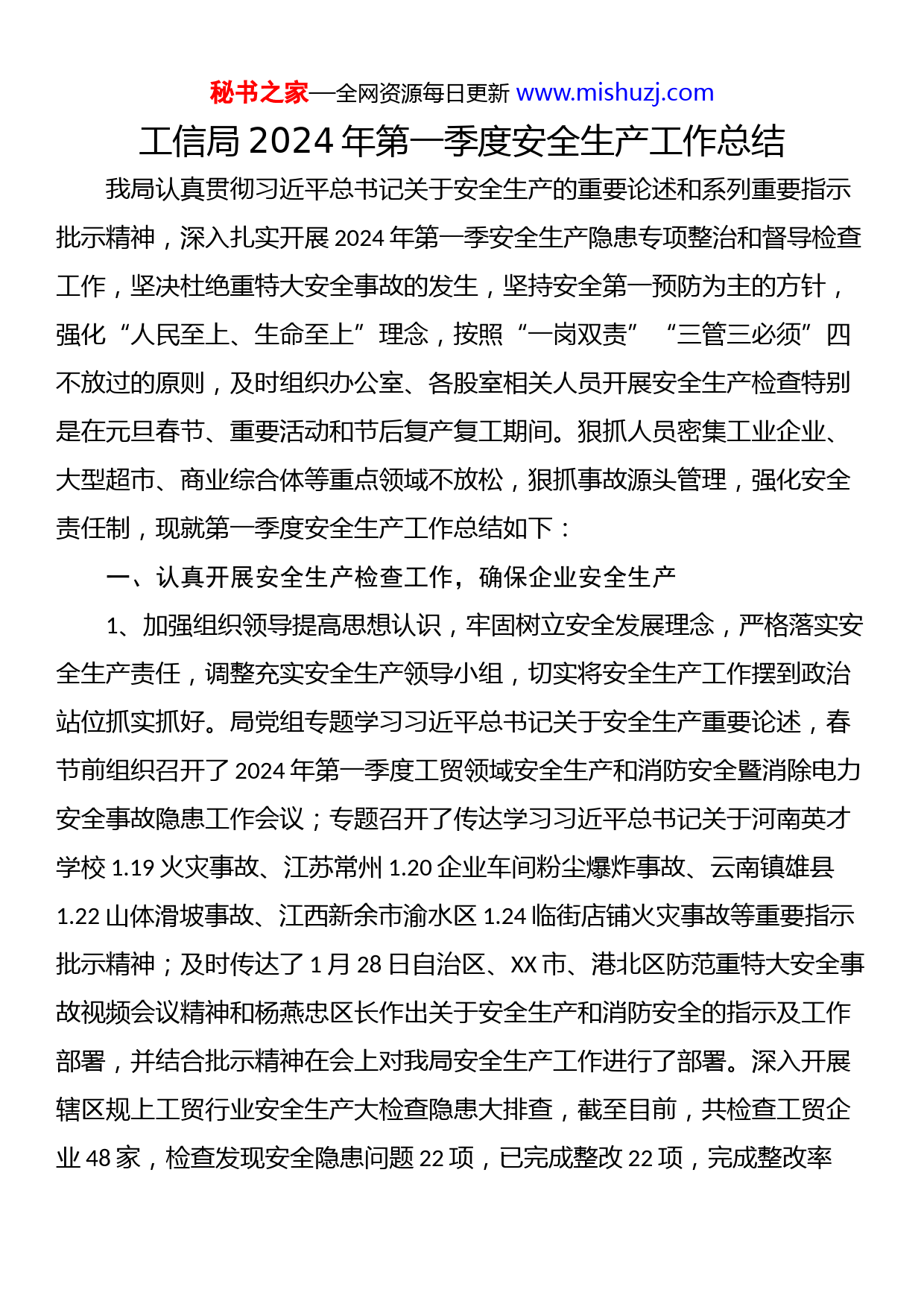 秘书之家—全网资源每日更新 www.mishuzj.com

工信局 2024 年第一季度安全生产工作总结

我局认真贯彻习近平总书记关于安全生产的重要论述和系列重要指示批示精神，深入扎实开展 2024 年第一季安全生产隐患专项整治和督导检查工作，坚决杜绝重特大安全事故的发生，坚持安全第一预防为主的方针，强化“人民至上、生命至上”理念，按照“一岗双责”“三管三必须”四不放过的原则，及时组织办公室、各股室相关人员开展安全生产检查特别是在元旦春节、重要活动和节后复产复工期间。狠抓人员密集工业企业、大型超市、商业综合体等重点领域不放松，狠抓事故源头管理，强化安全责任制，现就第一季度安全生产工作总结如下：

一、认真开展安全生产检查工作，确保企业安全生产

1、加强组织领导提高思想认识，牢固树立安全发展理念，严格落实安全生产责任，调整充实安全生产领导小组，切实将安全生产工作摆到政治站位抓实抓好。局党组专题学习习近平总书记关于安全生产重要论述，春节前组织召开了 2024 年第一季度工贸领域安全生产和消防安全暨消除电力安全事故隐患工作会议；专题召开了传达学习习近平总书记关于河南英才学校 1.19 火灾事故、江苏常州 1.20 企业车间粉尘爆炸事故、云南镇雄县 1.22 山体滑坡事故、江西新余市渝水区 1.24 临街店铺火灾事故等重要指示批示精神；及时传达了 1 月 28 日自治区、XX 市、港北区防范重特大安全事故视频会议精神和杨燕忠区长作出关于安全生产和消防安全的指示及工作部署，并结合批示精神在会上对我局安全生产工作进行了部署。深入开展辖区规上工贸行业安全生产大检查隐患大排查，截至目前，共检查工贸企业 48 家，检查发现安全隐患问题 22 项，已完成整改 22 项，完成整改率